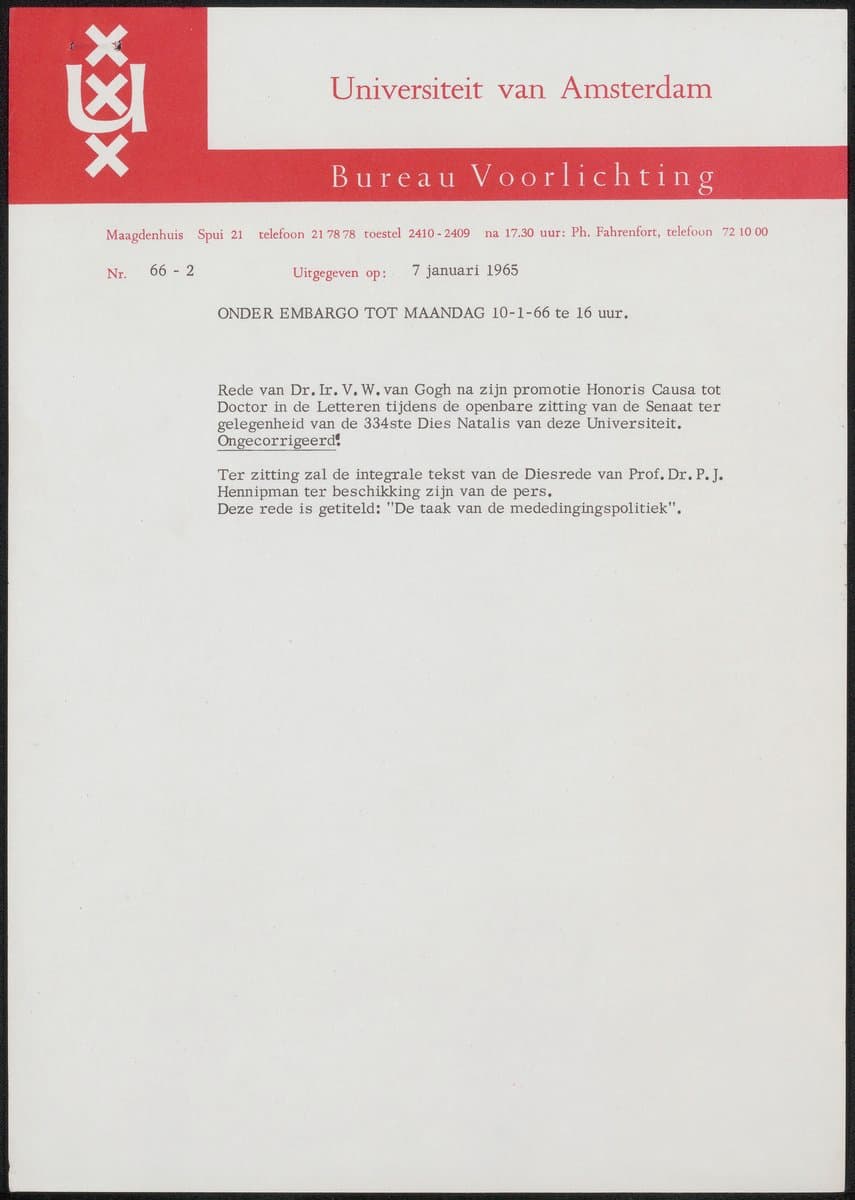 Universiteit van Amsterdam

Bureau Voorlichting

Maagdenhuis Spui 21 telefoon 21 78 78 toestel 2410 - 2409 na 17.30 uur: Ph. Fahrenfort, telefoon 72 10 00

Nr. 66 - 2 Uitgegeven op: 7 januari 1965

ONDER EMBARGO TOT MAANDAG 10-1-66 te 16 uur.

Rede van Dr. Ir. V. W. van Gogh na zijn promotie Honoris Causa tot Doctor in de Letteren tijdens de openbare zitting van de Senaat ter gelegenheid van de 334ste Dies Natalis van deze Universiteit. Ongecorrigeerd!

Ter zitting zal de integrale tekst van de Diesrede van Prof. Dr. P. J. Hennipman ter beschikking zijn van de pers.
Deze rede is getiteld: "De taak van de mededingingspolitiek".